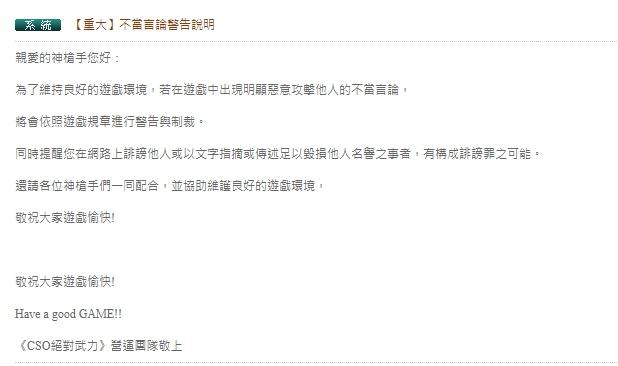 系 統 【重大】不當言論警告說明

親愛的神槍手您好：

為了維持良好的遊戲環境，若在遊戲中出現明顯惡意攻擊他人的不當言論，

將會依照遊戲規章進行警告與制裁。

同時提醒您在網路上誹謗他人或以文字指摘或傳述足以毀損他人名譽之事者，有構成誹謗罪之可能。

還請各位神槍手們一同配合，並協助維護良好的遊戲環境，

敬祝大家遊戲愉快!

敬祝大家遊戲愉快!

Have a good GAME!!

《CSO絕對武力》營運團隊敬上